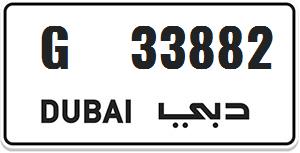 G 33882

DUBAI دبي